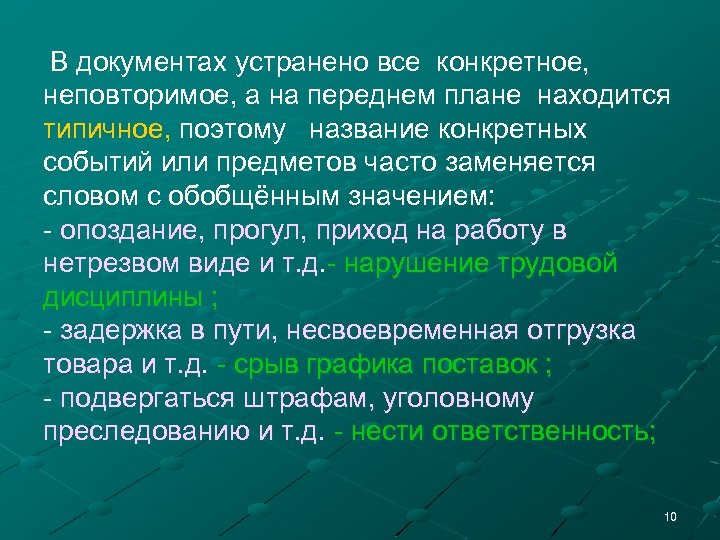 В документах устранено все конкретное, неповторимое, а на переднем плане находится типичное, поэтому название конкретных событий или предметов часто заменяется словом с обобщённым значением:
- опоздание, прогул, приход на работу в нетрезвом виде и т.д.- нарушение трудовой дисциплины ;
- задержка в пути, несвоевременная отгрузка товара и т.д. - срыв графика поставок ;
- подвергаться штрафам, уголовному преследованию и т.д. - нести ответственность;

10